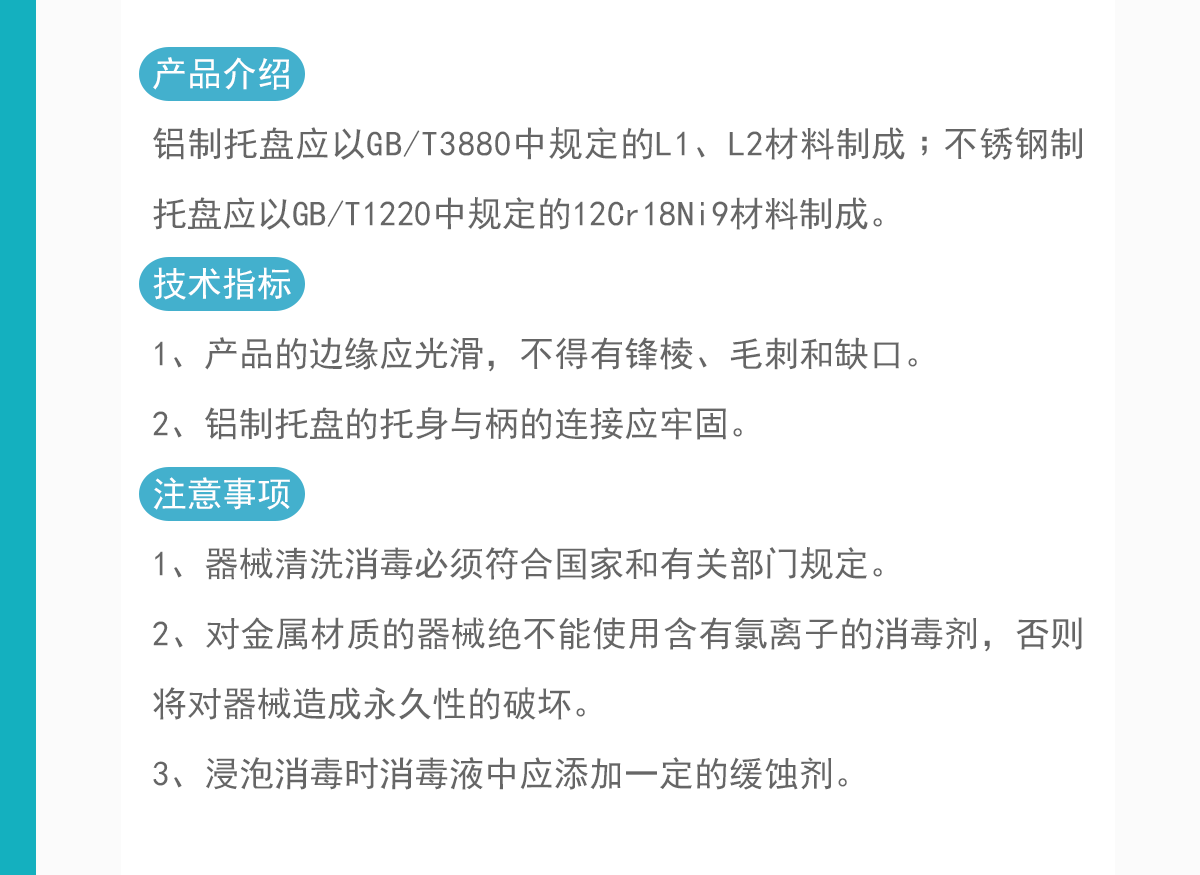 产品介绍

铝制托盘应以GB/T3880中规定的L1、L2材料制成；不锈钢制托盘应以GB/T1220中规定的12Cr18Ni9材料制成。

技术指标

1、产品的边缘应光滑，不得有锋棱、毛刺和缺口。

2、铝制托盘的托身与柄的连接应牢固。

注意事项

1、器械清洗消毒必须符合国家和有关部门规定。

2、对金属材质的器械绝不能使用含有氯离子的消毒剂，否则将对器械造成永久性的破坏。

3、浸泡消毒时消毒液中应添加一定的缓蚀剂。